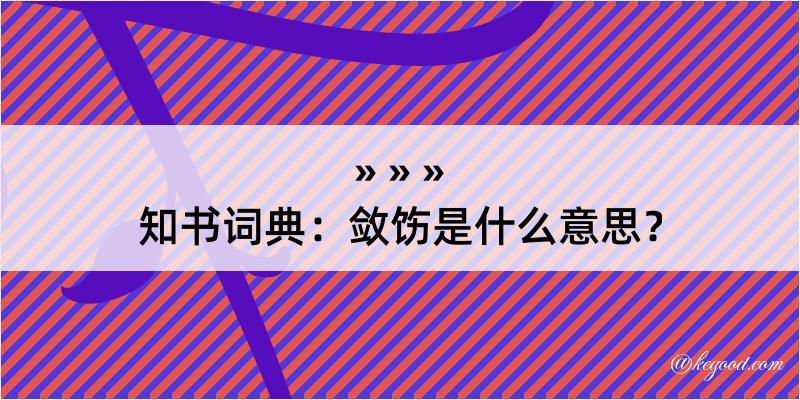 » » »
知书词典：敛饬是什么意思？

@kegood.com